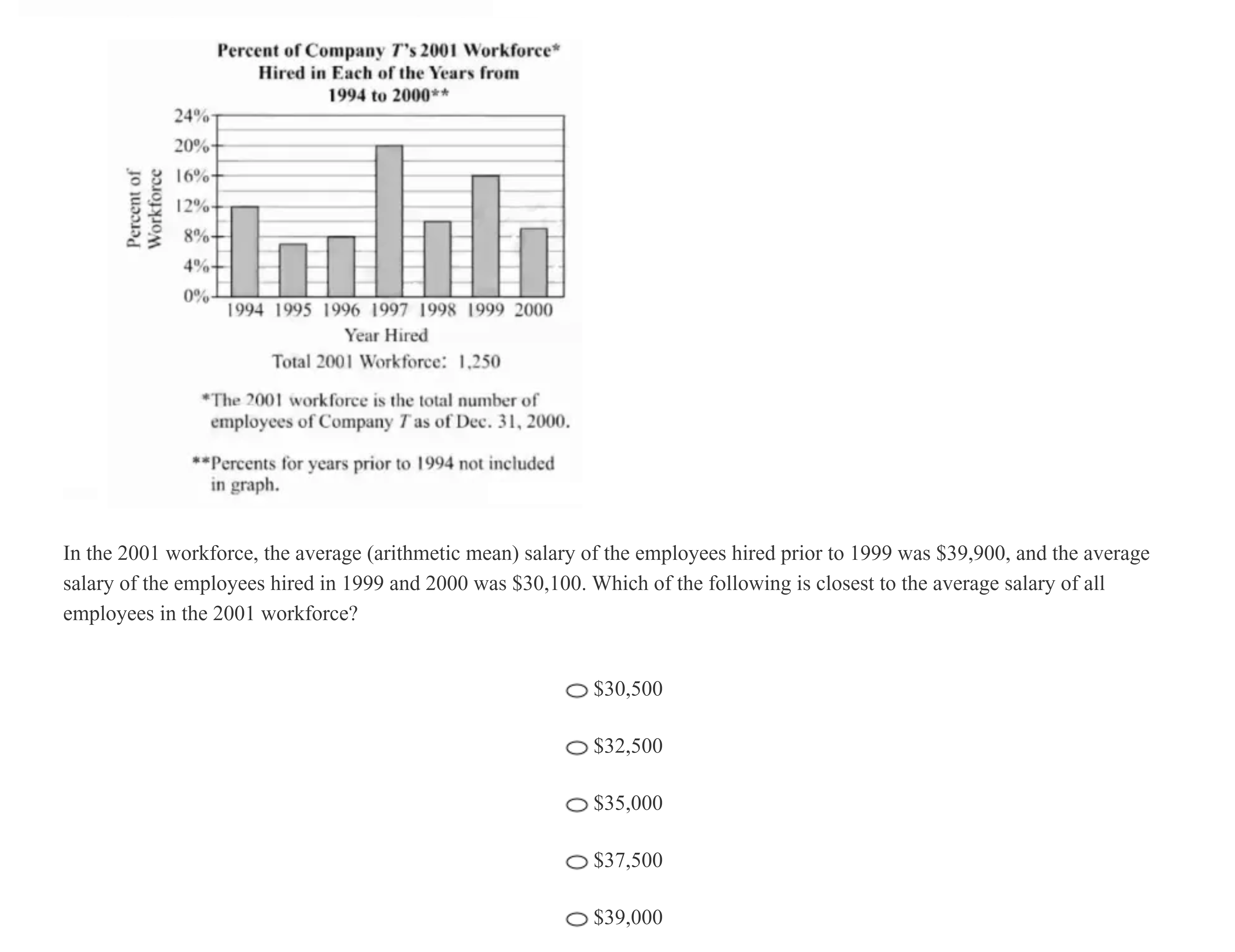 Percent of Company T's 2001 Workforce* Hired in Each of the Years from 1994 to 2000**

Percent of Workforce

24%
20%
16%
12%
8%
4%
0%

1994 1995 1996 1997 1998 1999 2000

Year Hired

Total 2001 Workforce: 1,250

*The 2001 workforce is the total number of employees of Company T as of Dec. 31, 2000.

**Percents for years prior to 1994 not included in graph.

In the 2001 workforce, the average (arithmetic mean) salary of the employees hired prior to 1999 was \$39,900, and the average salary of the employees hired in 1999 and 2000 was \$30,100. Which of the following is closest to the average salary of all employees in the 2001 workforce?

\$30,500

\$32,500

\$35,000

\$37,500

\$39,000